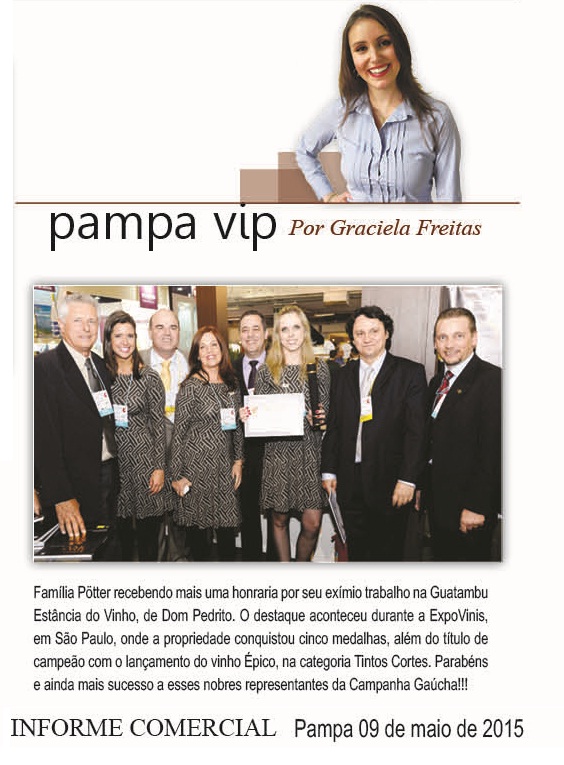 pampa vip Por Graciela Freitas

Família Pötter recebendo mais uma honraria por seu exímio trabalho na Guatambu Estância do Vinho, de Dom Pedrito. O destaque aconteceu durante a ExpoVinis, em São Paulo, onde a propriedade conquistou cinco medalhas, além do título de campeão com o lançamento do vinho Épico, na categoria Tintos Cortes. Parabéns e ainda mais sucesso a esses nobres representantes da Campanha Gaúcha!!!

INFORME COMERCIAL Pampa 09 de maio de 2015